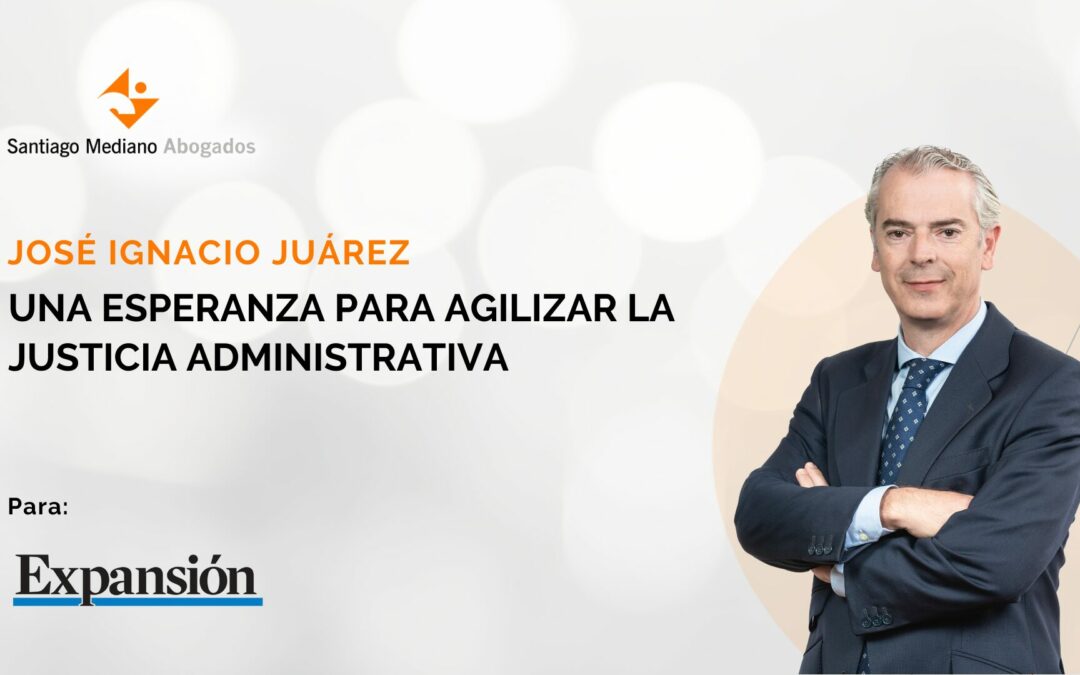 Santiago Mediano Abogados

JOSÉ IGNACIO JUÁREZ

UNA ESPERANZA PARA AGILIZAR LA JUSTICIA ADMINISTRATIVA

Para:

Expansión